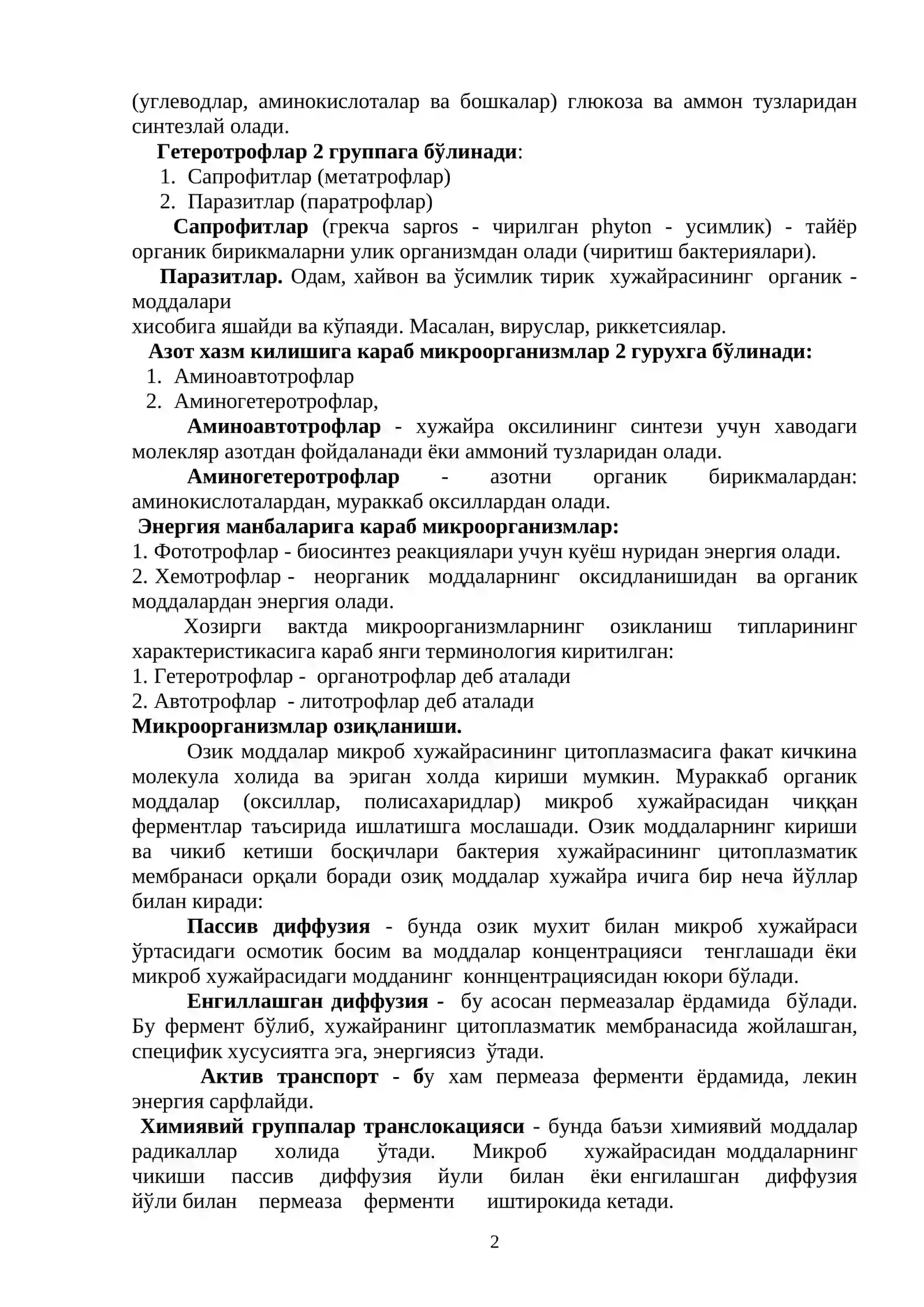 (углеводлар, аминокислоталар ва бошкалар) глюкоза ва аммон тузларидан синтезлай олади.

Гетеротрофлар 2 группага бўлинади:
1. Сапрофитлар (метатрофлар)
2. Паразитлар (паратрофлар)

Сапрофитлар (грекча sapros - чирилган phyton - усимлик) - тайёр органик бирикмаларни улик организмдан олади (чиритиш бактериялари).

Паразитлар. Одам, хайвон ва ўсимлик тирик хужайрасининг органик - моддалари
хисобига яшайди ва кўпаяди. Масалан, вируслар, риккетсиялар.

Азот хазм килишига караб микроорганизмлар 2 гурухга бўлинади:
1. Аминоавтотрофлар
2. Аминогетеротрофлар,

Аминоавтотрофлар - хужайра оксилининг синтези учун хаводаги молекляр азотдан фойдаланади ёки аммоний тузларидан олади.

Аминогетеротрофлар - азотни органик бирикмалардан: аминокислоталардан, мураккаб оксиллардан олади.

Энергия манбаларига караб микроорганизмлар:
1. Фототрофлар - биосинтез реакциялари учун куёш нуридан энергия олади.
2. Хемотрофлар - неорганик моддаларнинг оксидланишидан ва органик моддалардан энергия олади.

Хозирги вактда микроорганизмларнинг озикланиш типларининг характеристикасига караб янги терминология киритилган:
1. Гетеротрофлар - органотрофлар деб аталади
2. Автотрофлар - литотрофлар деб аталади
Микроорганизмлар озиқланиши.

Озик моддалар микроб хужайрасининг цитоплазмасига факат кичкина молекула холида ва эриган холда кириши мумкин. Мураккаб органик моддалар (оксиллар, полисахаридлар) микроб хужайрасидан чиққан ферментлар таъсирида ишлатишга мослашади. Озик моддаларнинг кириши ва чикиб кетиши босқичлари бактерия хужайрасининг цитоплазматик мембранаси орқали боради озиқ моддалар хужайра ичига бир неча йўллар билан киради:

Пассив диффузия - бунда озик мухит билан микроб хужайраси ўртасидаги осмотик босим ва моддалар концентрацияси тенглашади ёки микроб хужайрасидаги модданинг коннцентрациясидан юкори бўлади.

Енгиллашган диффузия - бу асосан пермеазалар ёрдамида бўлади. Бу фермент бўлиб, хужайранинг цитоплазматик мембранасида жойлашган, специфик хусусиятга эга, энергиясиз ўтади.

Актив транспорт - бу хам пермеаза ферменти ёрдамида, лекин энергия сарфлайди.

Химиявий группалар транслокацияси - бунда баъзи химиявий моддалар радикаллар холида ўтади. Микроб хужайрасидан моддаларнинг чикиши пассив диффузия йули билан ёки енгилашган диффузия йўли билан пермеаза ферменти иштирокида кетади.

2